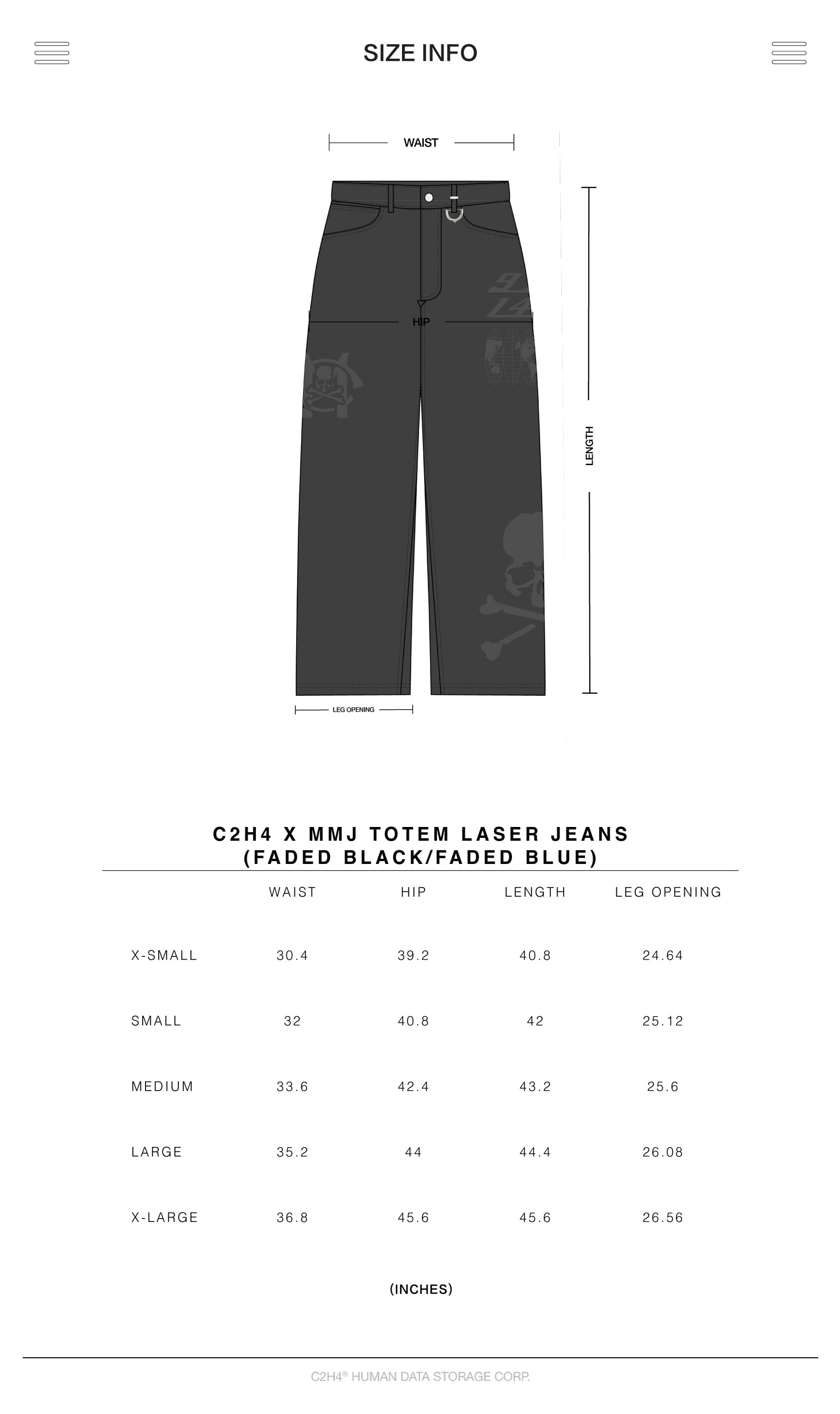 SIZE INFO

WAIST

HIP

LENGTH

LEG OPENING

C2H4 X MMJ TOTEM LASER JEANS
(FADED BLACK/FADED BLUE)

| | WAIST | HIP | LENGTH | LEG OPENING |
|---|---|---|---|---|
| X-SMALL | 30.4 | 39.2 | 40.8 | 24.64 |
| SMALL | 32 | 40.8 | 42 | 25.12 |
| MEDIUM | 33.6 | 42.4 | 43.2 | 25.6 |
| LARGE | 35.2 | 44 | 44.4 | 26.08 |
| X-LARGE | 36.8 | 45.6 | 45.6 | 26.56 |

(INCHES)

C2H4® HUMAN DATA STORAGE CORP.